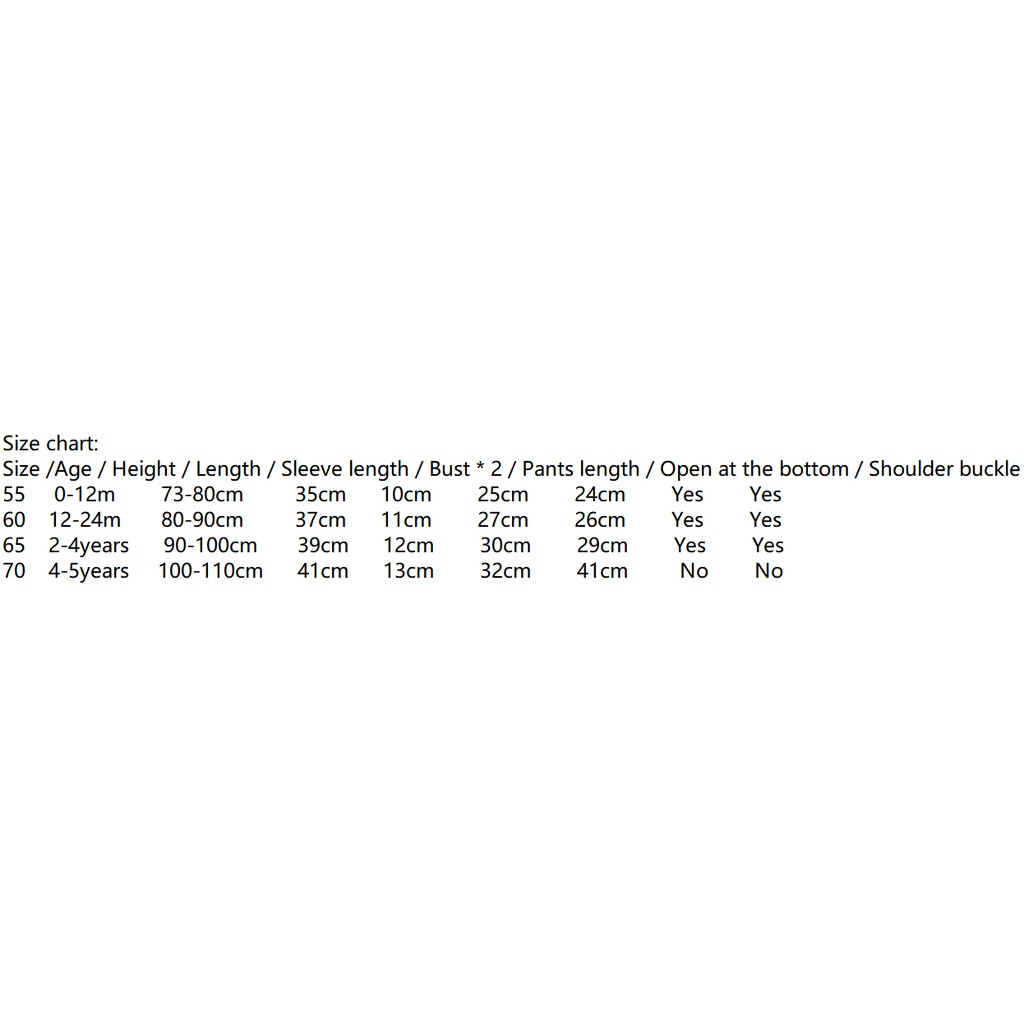 Size chart:
Size /Age / Height / Length / Sleeve length / Bust * 2 / Pants length / Open at the bottom / Shoulder buckle
55 0-12m 73-80cm 35cm 10cm 25cm 24cm Yes Yes
60 12-24m 80-90cm 37cm 11cm 27cm 26cm Yes Yes
65 2-4years 90-100cm 39cm 12cm 30cm 29cm Yes Yes
70 4-5years 100-110cm 41cm 13cm 32cm 41cm No No